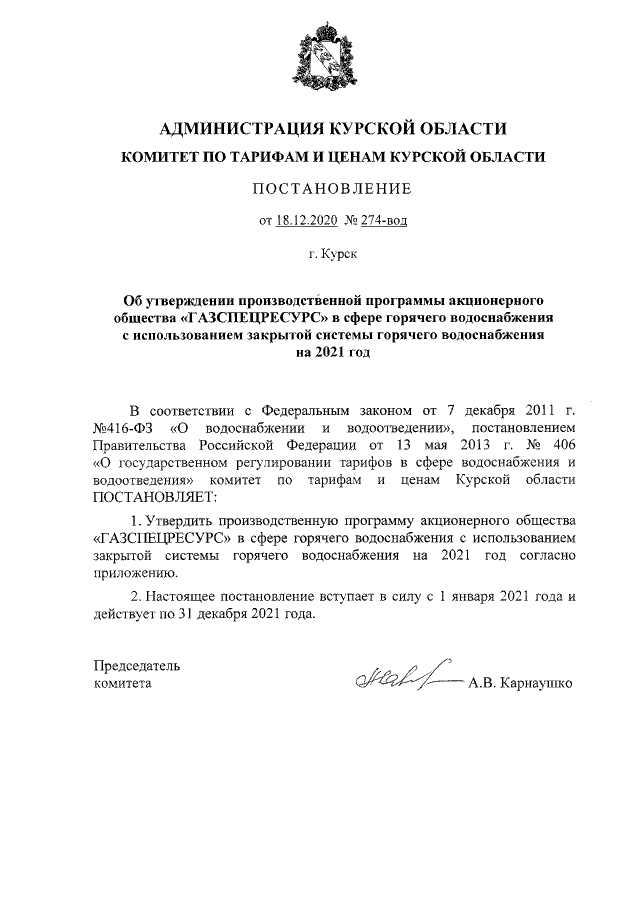 АДМИНИСТРАЦИЯ КУРСКОЙ ОБЛАСТИ
КОМИТЕТ ПО ТАРИФАМ И ЦЕНАМ КУРСКОЙ ОБЛАСТИ

ПОСТАНОВЛЕНИЕ

от 18.12.2020 № 274-вод

г. Курск

Об утверждении производственной программы акционерного общества «ГАЗСПЕЦРЕСУРС» в сфере горячего водоснабжения с использованием закрытой системы горячего водоснабжения на 2021 год

В соответствии с Федеральным законом от 7 декабря 2011 г. №416-ФЗ «О водоснабжении и водоотведении», постановлением Правительства Российской Федерации от 13 мая 2013 г. № 406 «О государственном регулировании тарифов в сфере водоснабжения и водоотведения» комитет по тарифам и ценам Курской области ПОСТАНОВЛЯЕТ:

1. Утвердить производственную программу акционерного общества «ГАЗСПЕЦРЕСУРС» в сфере горячего водоснабжения с использованием закрытой системы горячего водоснабжения на 2021 год согласно приложению.

2. Настоящее постановление вступает в силу с 1 января 2021 года и действует по 31 декабря 2021 года.

Председатель комитета

А.В. Карнаушко